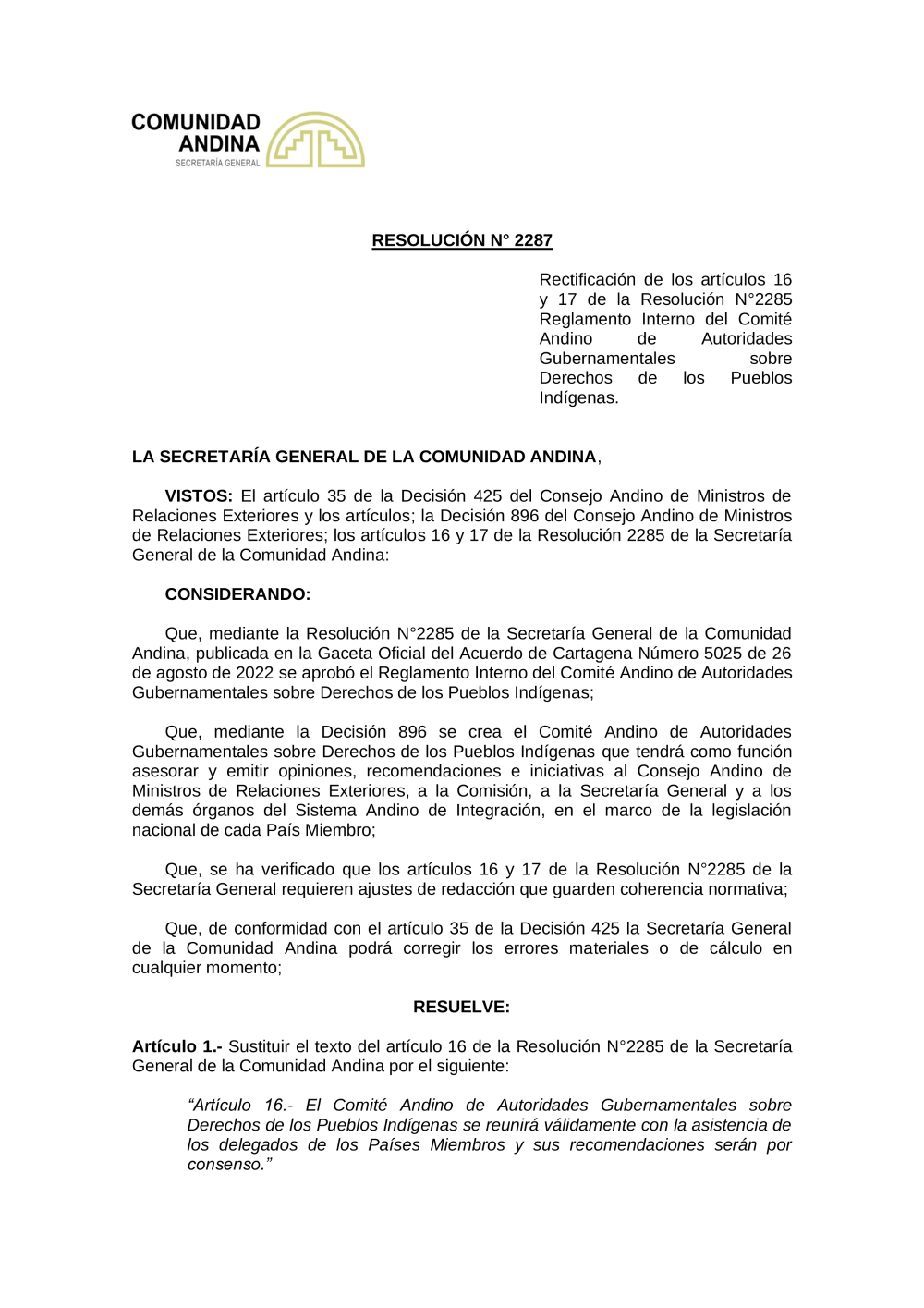 COMUNIDAD ANDINA
SECRETARÍA GENERAL

RESOLUCIÓN N° 2287

Rectificación de los artículos 16 y 17 de la Resolución N°2285 Reglamento Interno del Comité Andino de Autoridades Gubernamentales sobre Derechos de los Pueblos Indígenas.

LA SECRETARÍA GENERAL DE LA COMUNIDAD ANDINA,

VISTOS: El artículo 35 de la Decisión 425 del Consejo Andino de Ministros de Relaciones Exteriores y los artículos; la Decisión 896 del Consejo Andino de Ministros de Relaciones Exteriores; los artículos 16 y 17 de la Resolución 2285 de la Secretaría General de la Comunidad Andina:

CONSIDERANDO:

Que, mediante la Resolución N°2285 de la Secretaría General de la Comunidad Andina, publicada en la Gaceta Oficial del Acuerdo de Cartagena Número 5025 de 26 de agosto de 2022 se aprobó el Reglamento Interno del Comité Andino de Autoridades Gubernamentales sobre Derechos de los Pueblos Indígenas;

Que, mediante la Decisión 896 se crea el Comité Andino de Autoridades Gubernamentales sobre Derechos de los Pueblos Indígenas que tendrá como función asesorar y emitir opiniones, recomendaciones e iniciativas al Consejo Andino de Ministros de Relaciones Exteriores, a la Comisión, a la Secretaría General y a los demás órganos del Sistema Andino de Integración, en el marco de la legislación nacional de cada País Miembro;

Que, se ha verificado que los artículos 16 y 17 de la Resolución N°2285 de la Secretaría General requieren ajustes de redacción que guarden coherencia normativa;

Que, de conformidad con el artículo 35 de la Decisión 425 la Secretaría General de la Comunidad Andina podrá corregir los errores materiales o de cálculo en cualquier momento;

RESUELVE:

Artículo 1.- Sustituir el texto del artículo 16 de la Resolución N°2285 de la Secretaría General de la Comunidad Andina por el siguiente:

“Artículo 16.- El Comité Andino de Autoridades Gubernamentales sobre Derechos de los Pueblos Indígenas se reunirá válidamente con la asistencia de los delegados de los Países Miembros y sus recomendaciones serán por consenso.”